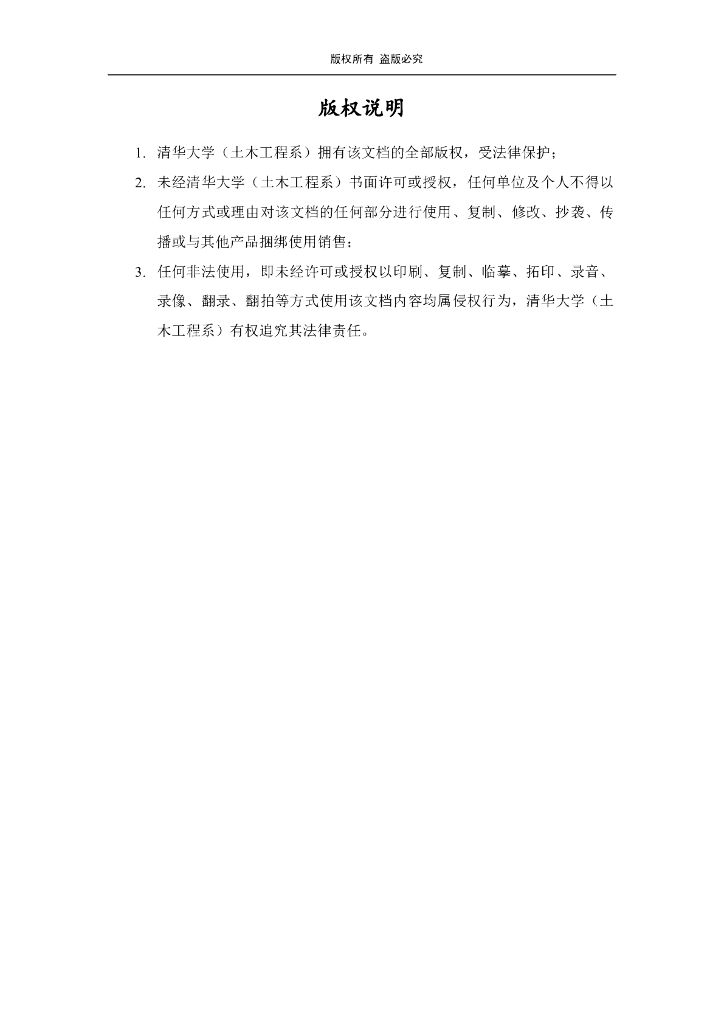 版权所有 盗版必究

版权说明

1. 清华大学（土木工程系）拥有该文档的全部版权，受法律保护；

2. 未经清华大学（土木工程系）书面许可或授权，任何单位及个人不得以任何方式或理由对该文档的任何部分进行使用、复制、修改、抄袭、传播或与其他产品捆绑使用销售；

3. 任何非法使用，即未经许可或授权以印刷、复制、临摹、拓印、录音、录像、翻录、翻拍等方式使用该文档内容均属侵权行为，清华大学（土木工程系）有权追究其法律责任。